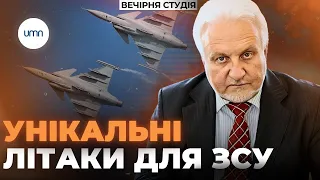 ВЕЧІРНЯ СТУДІЯ

umn

УНІКАЛЬНІ
ЛІТАКИ ДЛЯ ЗСУ